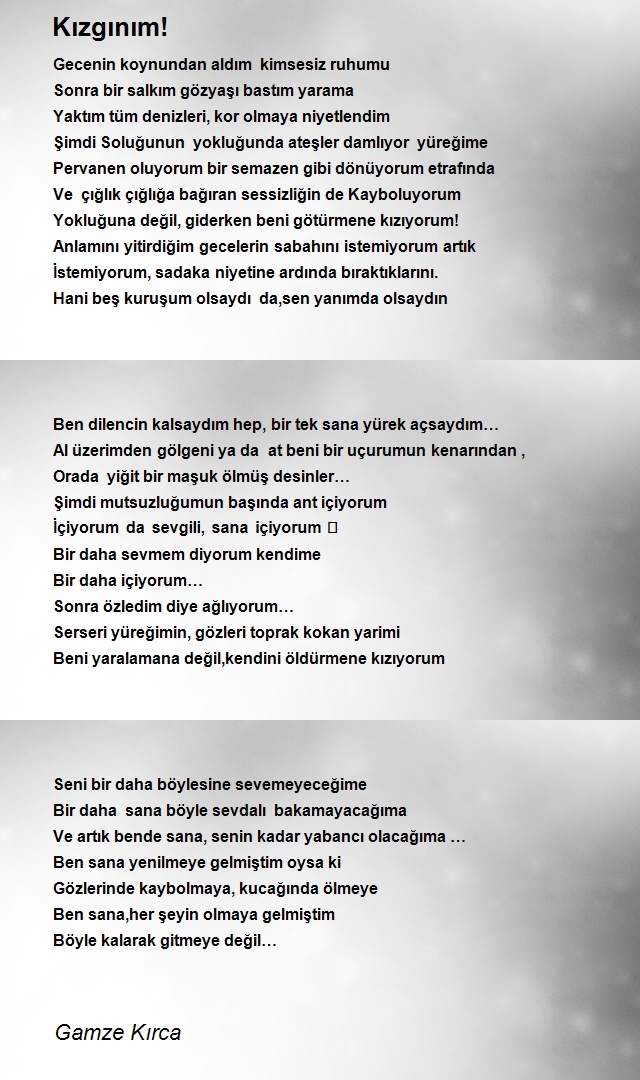 Kızgınım!

Gecenin koynundan aldım kimsesiz ruhumu
Sonra bir salkım gözyaşı bastım yarama
Yaktım tüm denizleri, kor olmaya niyetlendim
Şimdi Soluğunun yokluğunda ateşler damlıyor yüreğime
Pervanen oluyorum bir semazen gibi dönüyorum etrafında
Ve çığlık çığlığa bağıran sessizliğin de Kayboluyorum
Yokluğuna değil, giderken beni götürmene kızıyorum!
Anlamını yitirdiğim gecelerin sabahını istemiyorum artık
İstemiyorum, sadaka niyetine ardında bıraktıklarını.
Hani beş kuruşum olsaydı da,sen yanımda olsaydın

Ben dilencin kalsaydım hep, bir tek sana yürek açsaydım…
Al üzerimden gölgeni ya da at beni bir uçurumun kenarından ,
Orada yiğit bir maşuk ölmüş desinler…
Şimdi mutsuzluğumun başında ant içiyorum
İçiyorum da sevgili, sana içiyorum 
Bir daha sevmem diyorum kendime
Bir daha içiyorum…
Sonra özledim diye ağlıyorum…
Serseri yüreğimin, gözleri toprak kokan yarimi
Beni yaralamana değil,kendini öldürmene kızıyorum

Seni bir daha böylesine sevemeyeceğime
Bir daha sana böyle sevdalı bakamayacağıma
Ve artık bende sana, senin kadar yabancı olacağıma …
Ben sana yenilmeye gelmiştim oysa ki
Gözlerinde kaybolmaya, kucağında ölmeye
Ben sana,her şeyin olmaya gelmiştim
Böyle kalarak gitmeye değil…

Gamze Kırca